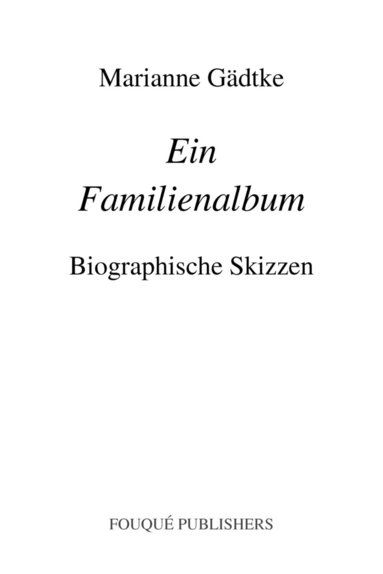 Marianne Gädtke

Ein Familienalbum

Biographische Skizzen

FOUQUÉ PUBLISHERS